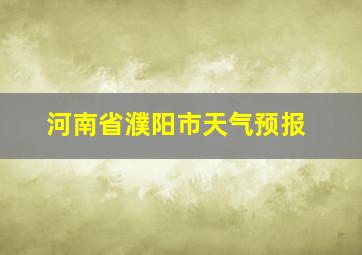 河南省濮阳市天气预报